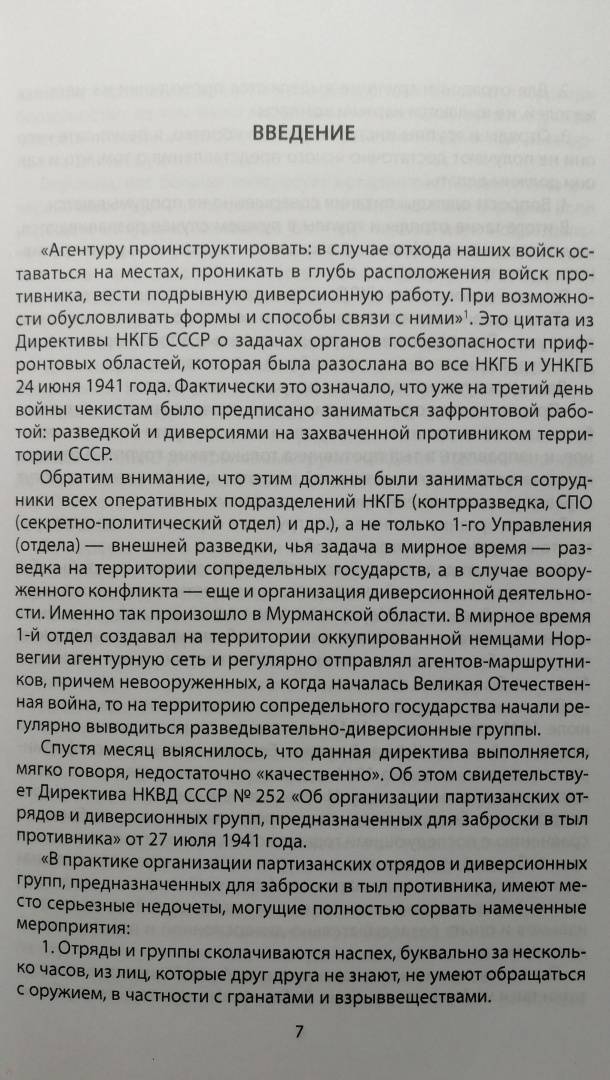 ВВЕДЕНИЕ

«Агентуру проинструктировать: в случае отхода наших войск оставаться на местах, проникать в глубь расположения войск противника, вести подрывную диверсионную работу. При возможности обусловливать формы и способы связи с ними»$^1$. Это цитата из Директивы НКГБ СССР о задачах органов госбезопасности прифронтовых областей, которая была разослана во все НКГБ и УНКГБ 24 июня 1941 года. Фактически это означало, что уже на третий день войны чекистам было предписано заниматься зафронтовой работой: разведкой и диверсиями на захваченной противником территории СССР.

Обратим внимание, что этим должны были заниматься сотрудники всех оперативных подразделений НКГБ (контрразведка, СПО (секретно-политический отдел) и др.), а не только 1-го Управления (отдела) — внешней разведки, чья задача в мирное время — разведка на территории сопредельных государств, а в случае вооруженного конфликта — еще и организация диверсионной деятельности. Именно так произошло в Мурманской области. В мирное время 1-й отдел создавал на территории оккупированной немцами Норвегии агентурную сеть и регулярно отправлял агентов-маршрутников, причем невооруженных, а когда началась Великая Отечественная война, то на территорию сопредельного государства начали регулярно выводиться разведывательно-диверсионные группы.

Спустя месяц выяснилось, что данная директива выполняется, мягко говоря, недостаточно «качественно». Об этом свидетельствует Директива НКВД СССР № 252 «Об организации партизанских отрядов и диверсионных групп, предназначенных для заброски в тыл противника» от 27 июля 1941 года.

«В практике организации партизанских отрядов и диверсионных групп, предназначенных для заброски в тыл противника, имеют место серьезные недочеты, могущие полностью сорвать намеченные мероприятия:

1. Отряды и группы сколачиваются наспех, буквально за несколько часов, из лиц, которые друг друга не знают, не умеют обращаться с оружием, в частности с гранатами и взрыввеществами.

7